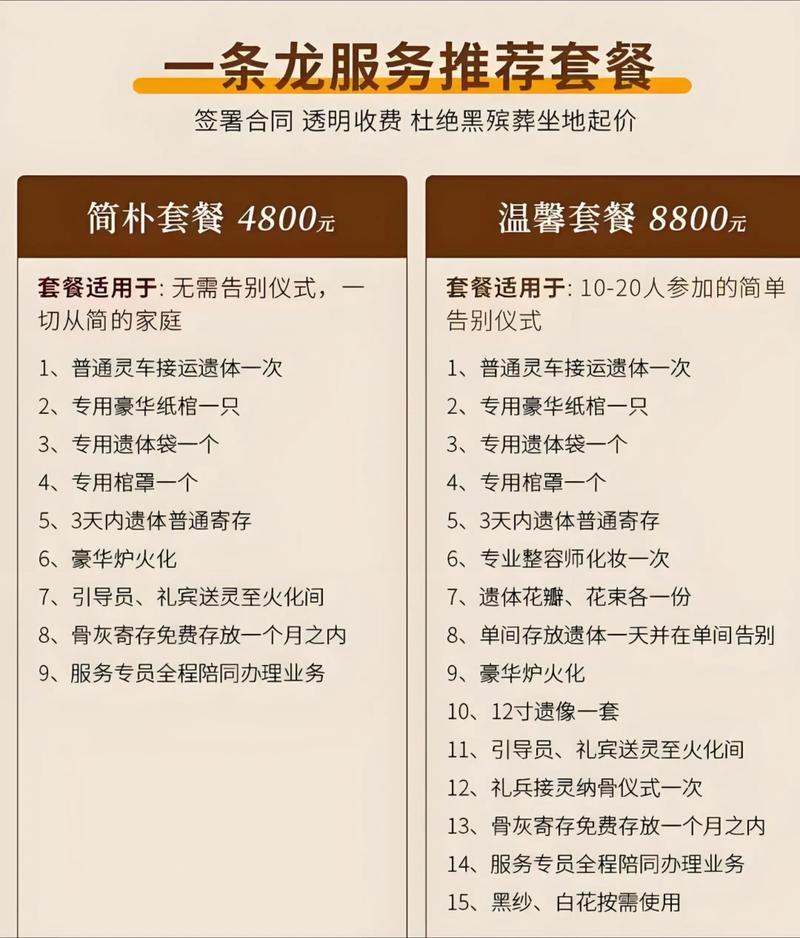 一条龙服务推荐套餐

签署合同 透明收费 杜绝黑殡葬坐地起价

简朴套餐 4800元

套餐适用于: 无需告别仪式，一切从简的家庭

1、普通灵车接运遗体一次
2、专用豪华纸棺一只
3、专用遗体袋一个
4、专用棺罩一个
5、3天内遗体普通寄存
6、豪华炉火化
7、引导员、礼宾送灵至火化间
8、骨灰寄存免费存放一个月之内
9、服务专员全程陪同办理业务

温馨套餐 8800元

套餐适用于: 10-20人参加的简单告别仪式

1、普通灵车接运遗体一次
2、专用豪华纸棺一只
3、专用遗体袋一个
4、专用棺罩一个
5、3天内遗体普通寄存
6、专业整容师化妆一次
7、遗体花瓣、花束各一份
8、单间存放遗体一天并在单间告别
9、豪华炉火化
10、12寸遗像一套
11、引导员、礼宾送灵至火化间
12、礼兵接灵纳骨仪式一次
13、骨灰寄存免费存放一个月之内
14、服务专员全程陪同办理业务
15、黑纱、白花按需使用